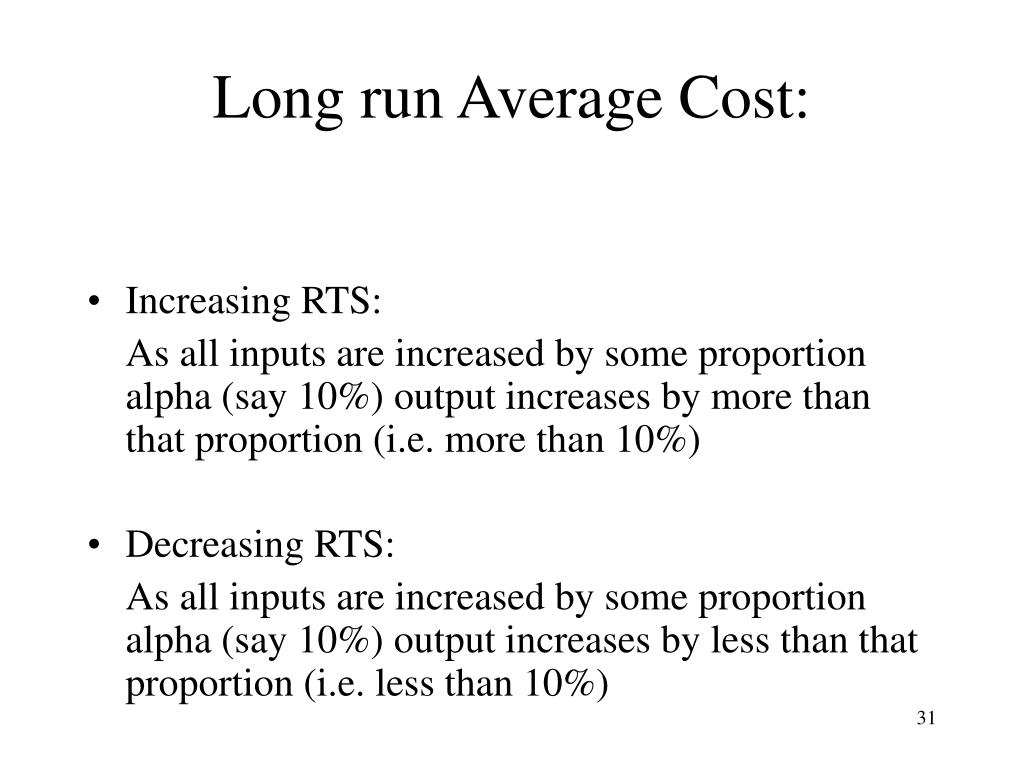 Long run Average Cost:

• Increasing RTS:

As all inputs are increased by some proportion alpha (say 10%) output increases by more than that proportion (i.e. more than 10%)

• Decreasing RTS:

As all inputs are increased by some proportion alpha (say 10%) output increases by less than that proportion (i.e. less than 10%)

31